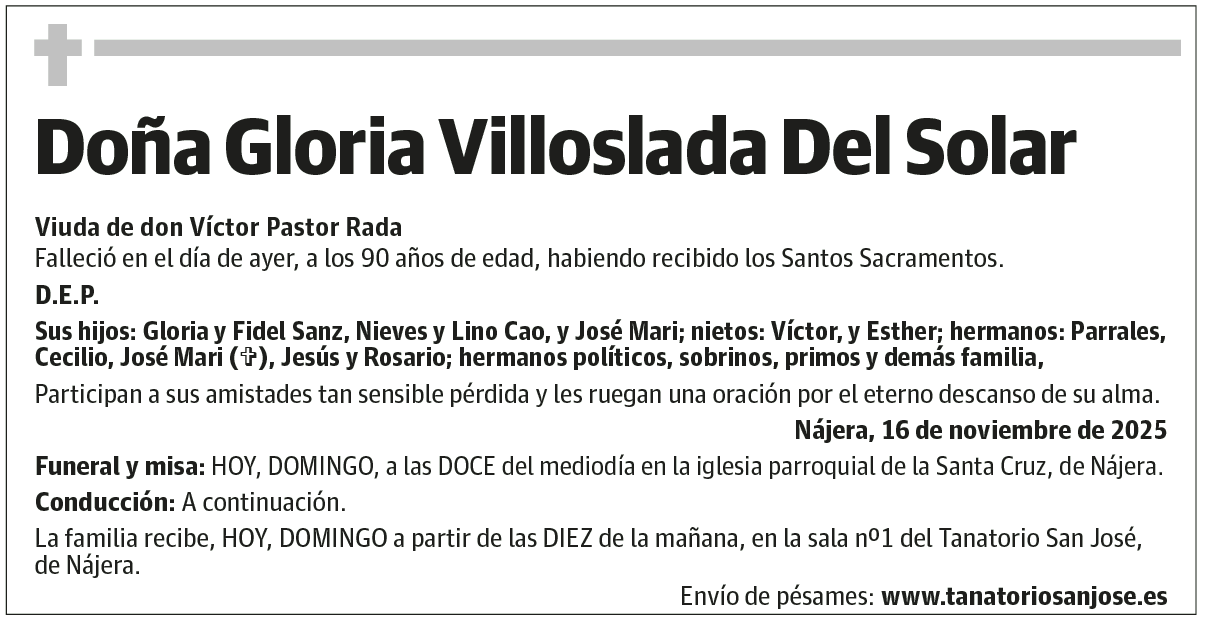 Doña Gloria Villoslada Del Solar

Viuda de don Víctor Pastor Rada
Falleció en el día de ayer, a los 90 años de edad, habiendo recibido los Santos Sacramentos.

D.E.P.

Sus hijos: Gloria y Fidel Sanz, Nieves y Lino Cao, y José Mari; nietos: Víctor, y Esther; hermanos: Parrales, Cecilio, José Mari (✞), Jesús y Rosario; hermanos políticos, sobrinos, primos y demás familia,

Participan a sus amistades tan sensible pérdida y les ruegan una oración por el eterno descanso de su alma.

Nájera, 16 de noviembre de 2025

Funeral y misa: HOY, DOMINGO, a las DOCE del mediodía en la iglesia parroquial de la Santa Cruz, de Nájera.

Conducción: A continuación.

La familia recibe, HOY, DOMINGO a partir de las DIEZ de la mañana, en la sala nº1 del Tanatorio San José, de Nájera.

Envío de pésames: www.tanatoriosanjose.es